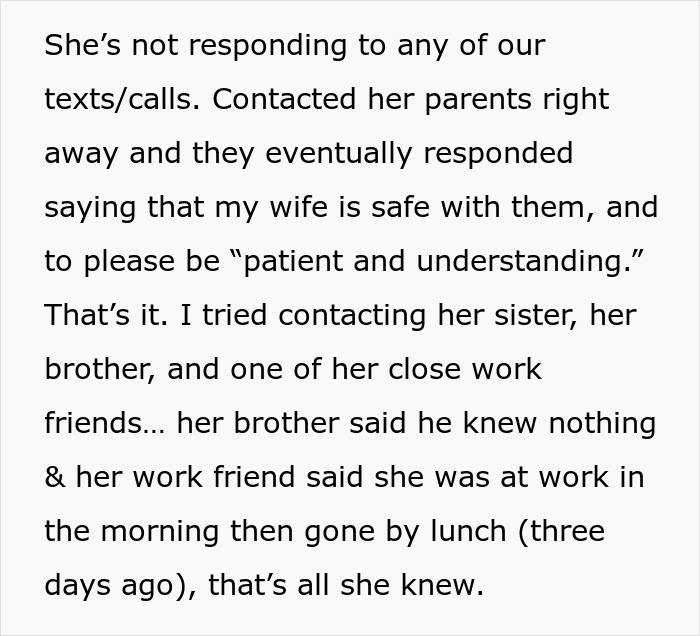 She’s not responding to any of our texts/calls. Contacted her parents right away and they eventually responded saying that my wife is safe with them, and to please be “patient and understanding.” That’s it. I tried contacting her sister, her brother, and one of her close work friends… her brother said he knew nothing & her work friend said she was at work in the morning then gone by lunch (three days ago), that’s all she knew.